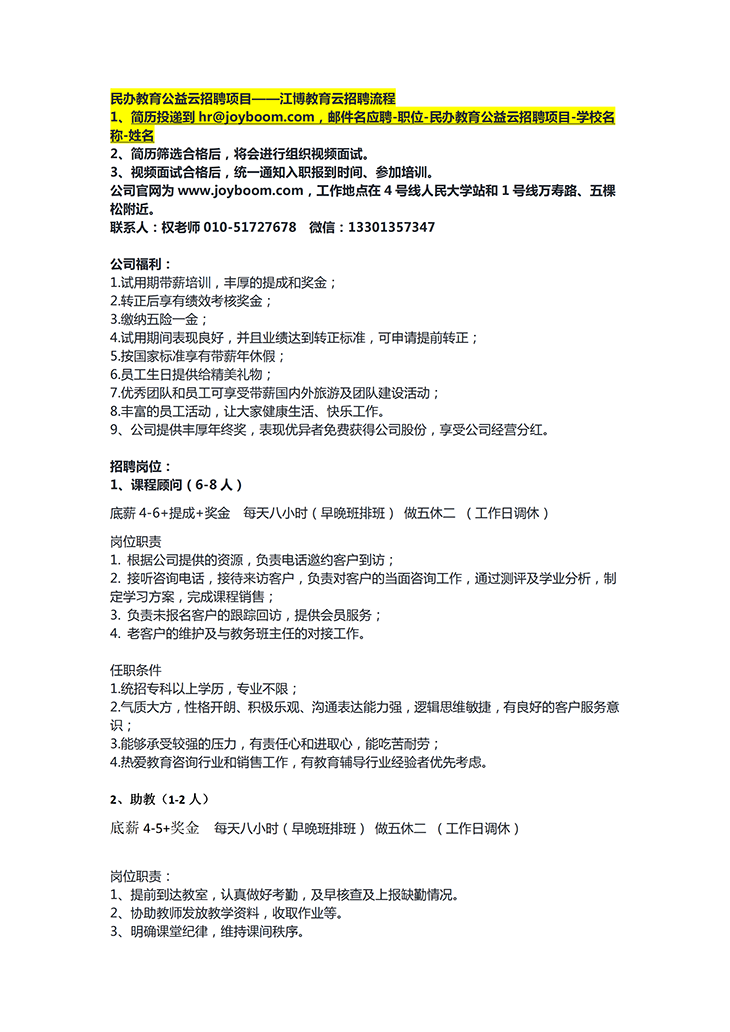 民办教育公益云招聘项目——江博教育云招聘流程
1、简历投递到 hr@joyboom.com，邮件名应聘-职位-民办教育公益云招聘项目-学校名称-姓名
2、简历筛选合格后，将会进行组织视频面试。
3、视频面试合格后，统一通知入职报到时间、参加培训。
公司官网为 www.joyboom.com，工作地点在 4 号线人民大学站和 1 号线万寿路、五棵松附近。
联系人：权老师 010-51727678 微信：13301357347

公司福利：
1.试用期带薪培训，丰厚的提成和奖金；
2.转正后享有绩效考核奖金；
3.缴纳五险一金；
4.试用期间表现良好，并且业绩达到转正标准，可申请提前转正；
5.按国家标准享有带薪年休假；
6.员工生日提供给精美礼物；
7.优秀团队和员工可享受带薪国内外旅游及团队建设活动；
8.丰富的员工活动，让大家健康生活、快乐工作。
9、公司提供丰厚年终奖，表现优异者免费获得公司股份，享受公司经营分红。

招聘岗位：
1、课程顾问（6-8 人）
底薪 4-6+提成+奖金 每天八小时（早晚班排班） 做五休二 （工作日调休）

岗位职责
1. 根据公司提供的资源，负责电话邀约客户到访；
2. 接听咨询电话，接待来访客户，负责对客户的当面咨询工作，通过测评及学业分析，制定学习方案，完成课程销售；
3. 负责未报名客户的跟踪回访，提供会员服务；
4. 老客户的维护及与教务班主任的对接工作。

任职条件
1.统招专科以上学历，专业不限；
2.气质大方，性格开朗、积极乐观、沟通表达能力强，逻辑思维敏捷，有良好的客户服务意识；
3.能够承受较强的压力，有责任心和进取心，能吃苦耐劳；
4.热爱教育咨询行业和销售工作，有教育辅导行业经验者优先考虑。

2、助教（1-2 人）
底薪 4-5+奖金 每天八小时（早晚班排班） 做五休二 （工作日调休）

岗位职责：
1、提前到达教室，认真做好考勤，及早核查及上报缺勤情况。
2、协助教师发放教学资料，收取作业等。
3、明确课堂纪律，维持课间秩序。